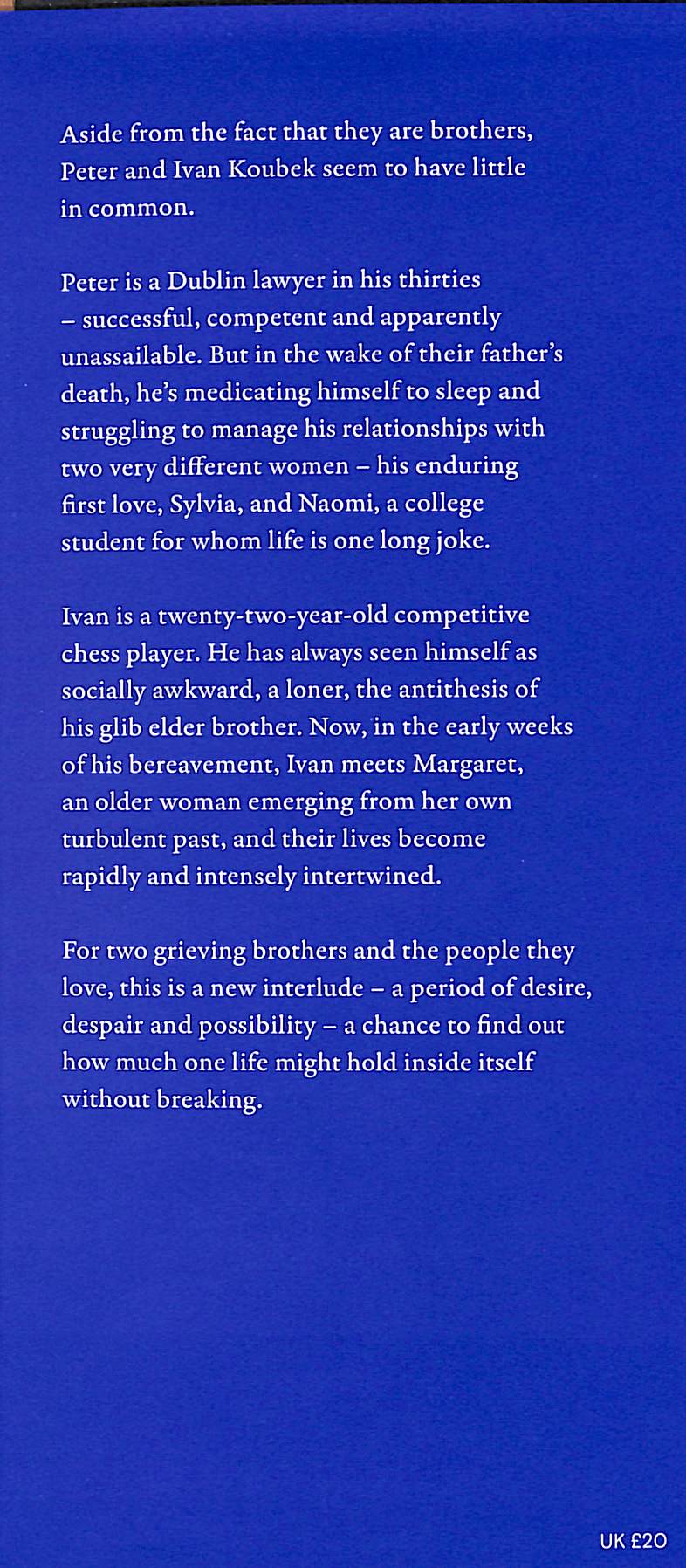 Aside from the fact that they are brothers, Peter and Ivan Koubek seem to have little in common.

Peter is a Dublin lawyer in his thirties – successful, competent and apparently unassailable. But in the wake of their father's death, he's medicating himself to sleep and struggling to manage his relationships with two very different women – his enduring first love, Sylvia, and Naomi, a college student for whom life is one long joke.

Ivan is a twenty-two-year-old competitive chess player. He has always seen himself as socially awkward, a loner, the antithesis of his glib elder brother. Now, in the early weeks of his bereavement, Ivan meets Margaret, an older woman emerging from her own turbulent past, and their lives become rapidly and intensely intertwined.

For two grieving brothers and the people they love, this is a new interlude – a period of desire, despair and possibility – a chance to find out how much one life might hold inside itself without breaking.

UK £20